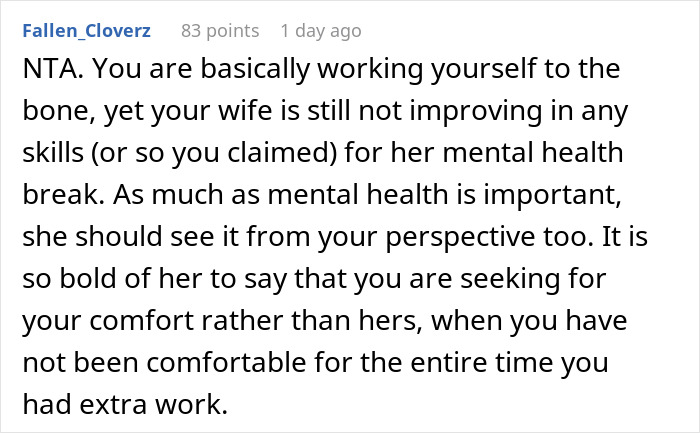 Fallen_Cloverz 83 points 1 day ago

NTA. You are basically working yourself to the bone, yet your wife is still not improving in any skills (or so you claimed) for her mental health break. As much as mental health is important, she should see it from your perspective too. It is so bold of her to say that you are seeking for your comfort rather than hers, when you have not been comfortable for the entire time you had extra work.